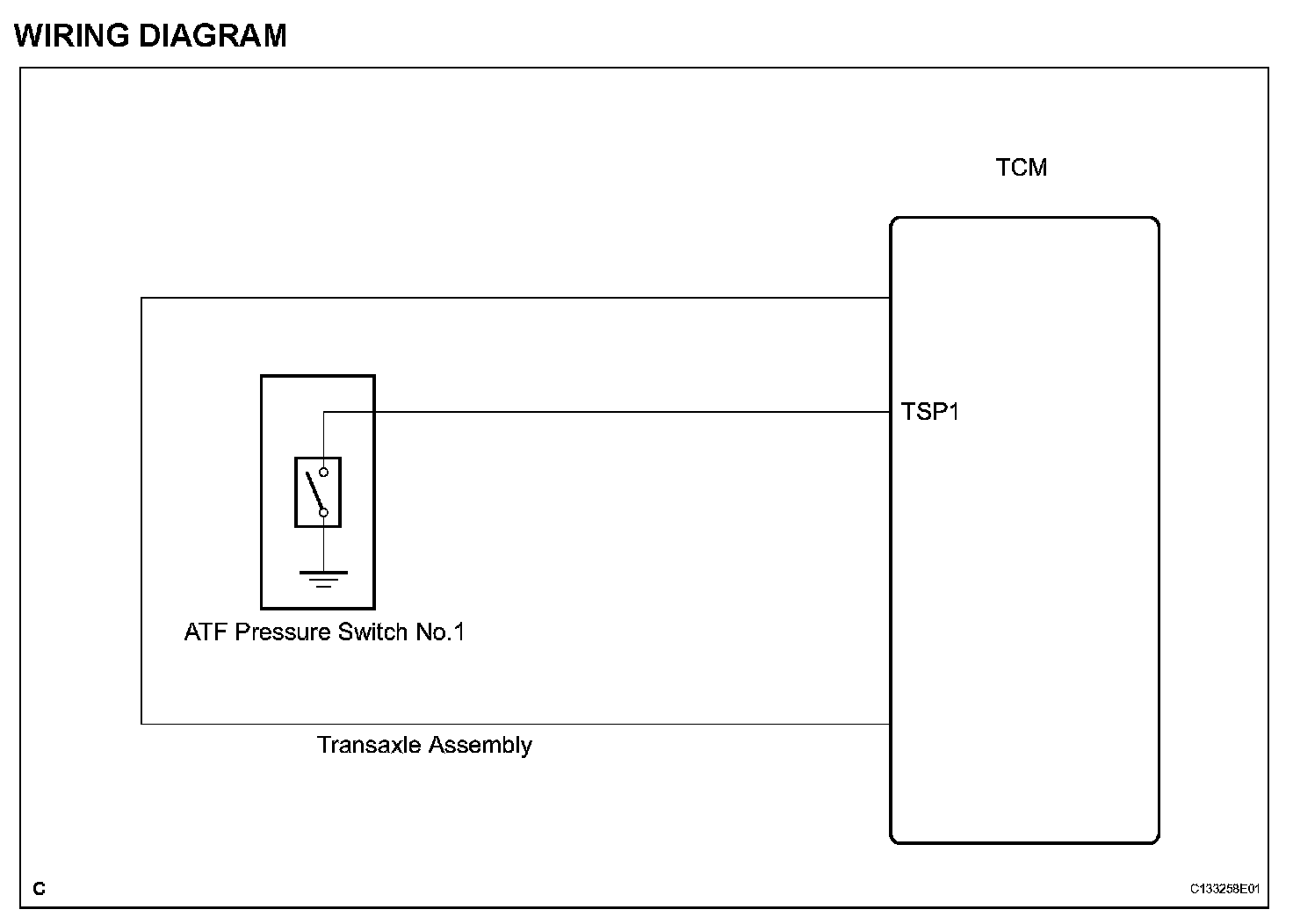 WIRING DIAGRAM

TCM

TSP1

ATF Pressure Switch No.1

Transaxle Assembly

C

C133258E01